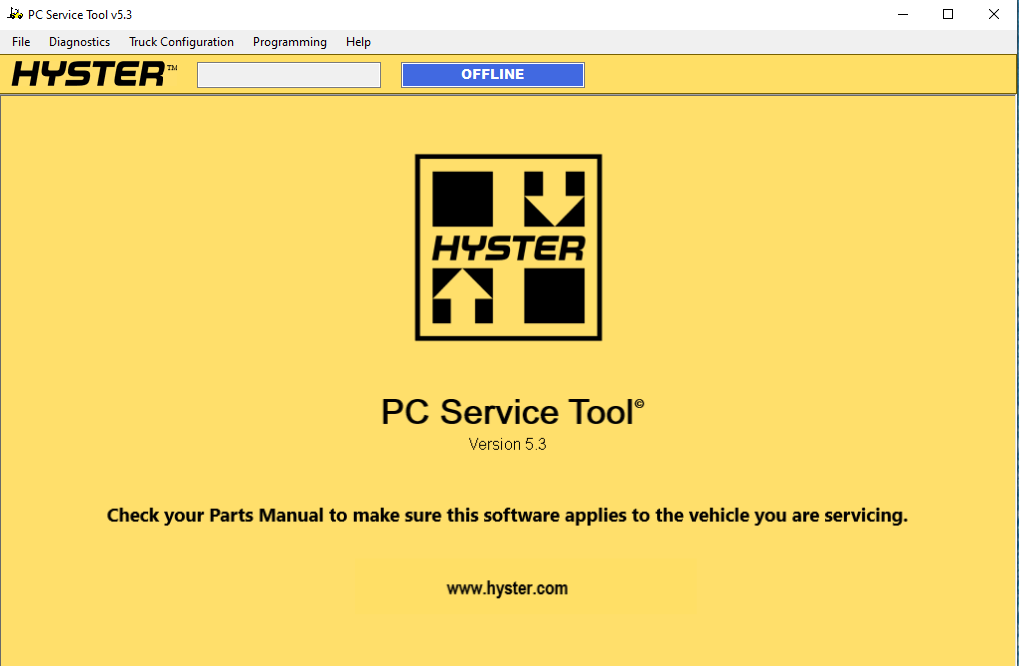 PC Service Tool v5.3

File Diagnostics Truck Configuration Programming Help

HYSTER™ OFFLINE

HYSTER

PC Service Tool©
Version 5.3

Check your Parts Manual to make sure this software applies to the vehicle you are servicing.

www.hyster.com